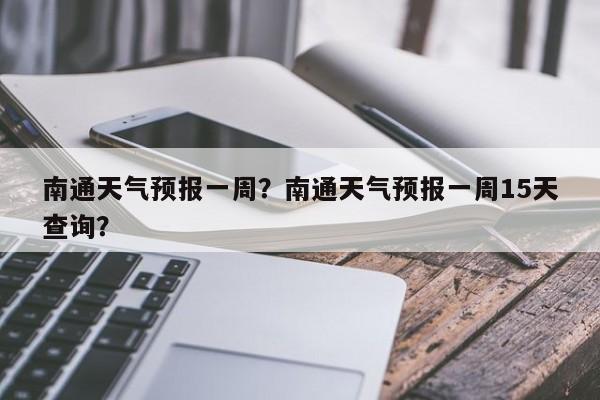 南通天气预报一周？南通天气预报一周15天查询？